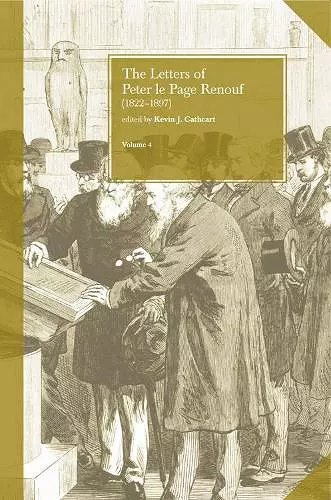 The Letters of Peter le Page Renouf (1822–1897)

edited by Kevin J. Cathcart

Volume 4